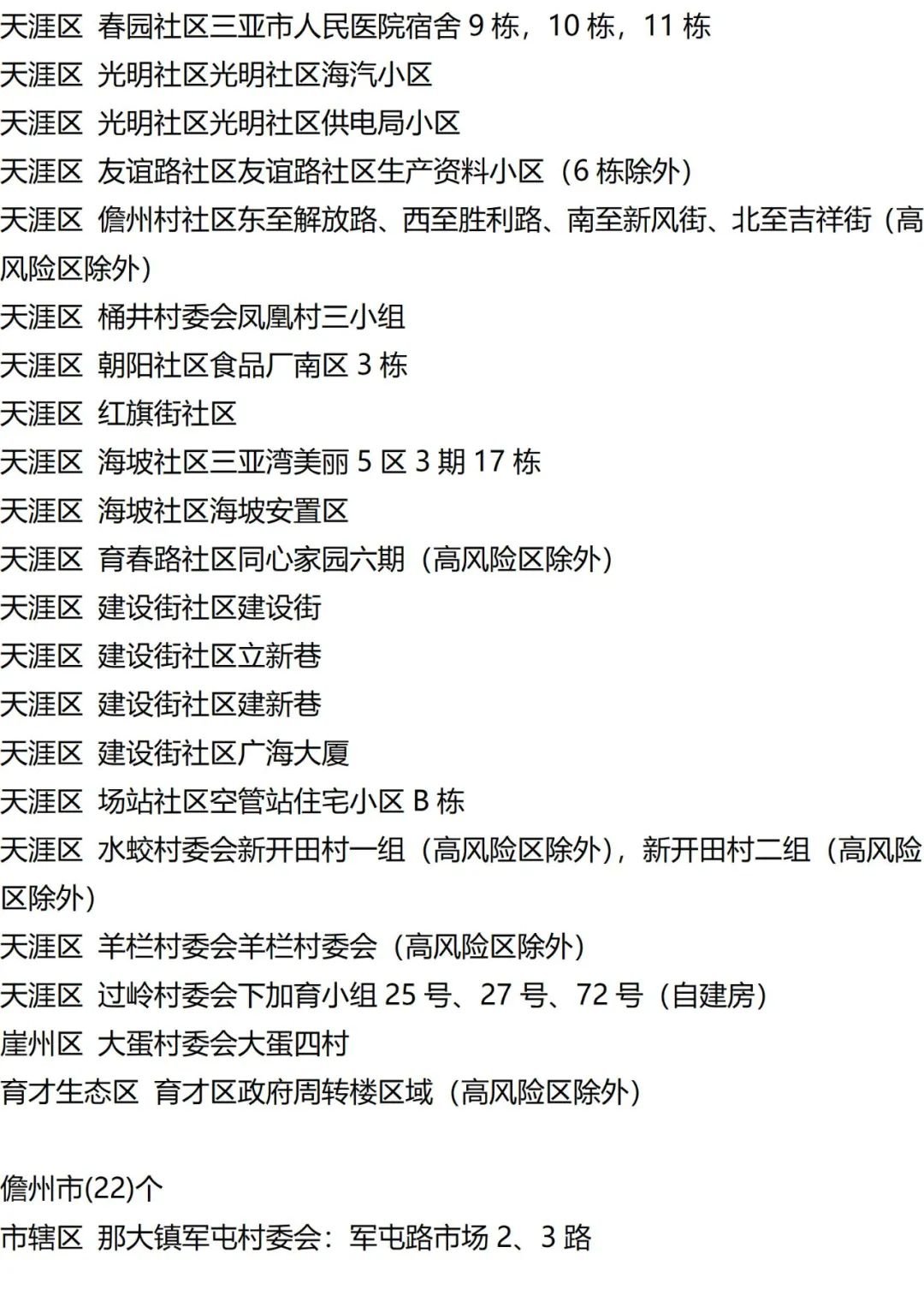 天涯区 春园社区三亚市人民医院宿舍9栋，10栋，11栋
天涯区 光明社区光明社区海汽小区
天涯区 光明社区光明社区供电局小区
天涯区 友谊路社区友谊路社区生产资料小区（6栋除外）
天涯区 儋州村社区东至解放路、西至胜利路、南至新风街、北至吉祥街（高风险区除外）
天涯区 桶井村委会凤凰村三小组
天涯区 朝阳社区食品厂南区3栋
天涯区 红旗街社区
天涯区 海坡社区三亚湾美丽5区3期17栋
天涯区 海坡社区海坡安置区
天涯区 育春路社区同心家园六期（高风险区除外）
天涯区 建设街社区建设街
天涯区 建设街社区立新巷
天涯区 建设街社区建新巷
天涯区 建设街社区广海大厦
天涯区 场站社区空管站住宅小区B栋
天涯区 水蛟村委会新开田村一组（高风险区除外），新开田村二组（高风险区除外）
天涯区 羊栏村委会羊栏村委会（高风险区除外）
天涯区 过岭村委会下加育小组25号、27号、72号（自建房）
崖州区 大蛋村委会大蛋四村
育才生态区 育才区政府周转楼区域（高风险区除外）

儋州市(22)个
市辖区 那大镇军屯村委会：军屯路市场2、3路